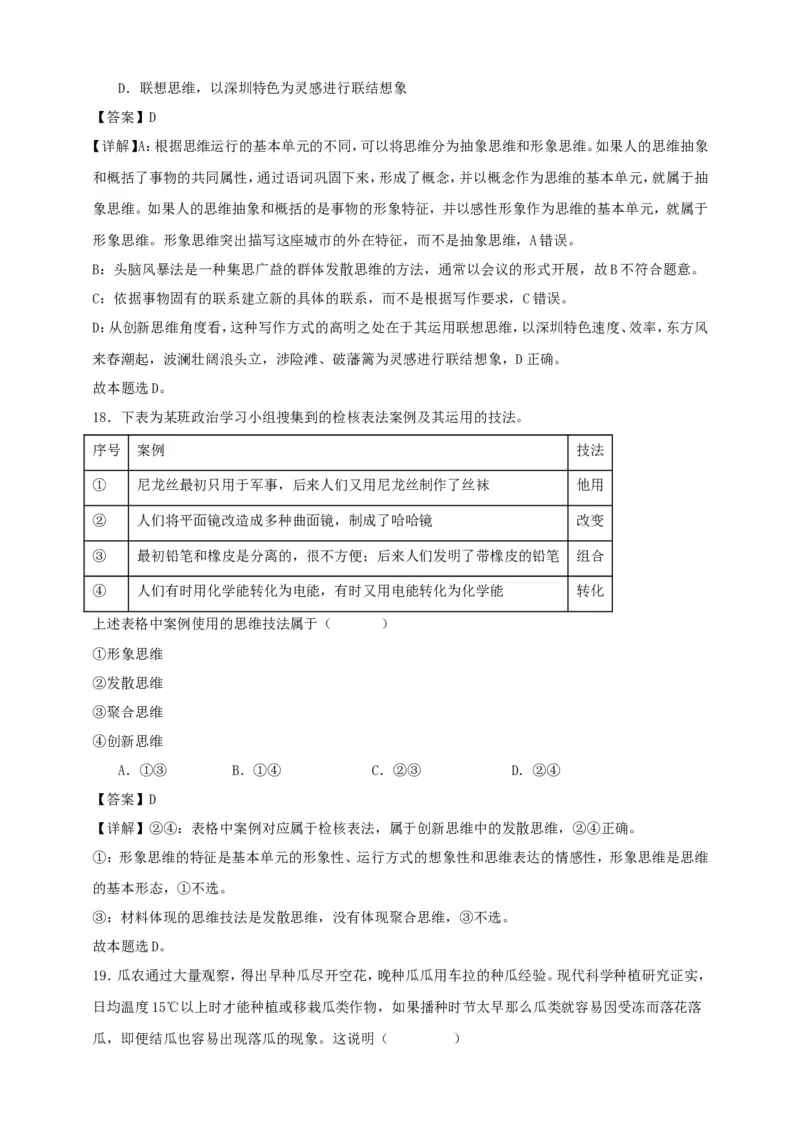 D．联想思维，以深圳特色为灵感进行联结想象

【答案】D

【详解】A：根据思维运行的基本单元的不同，可以将思维分为抽象思维和形象思维。如果人的思维抽象和概括了事物的共同属性，通过语词巩固下来，形成了概念，并以概念作为思维的基本单元，就属于抽象思维。如果人的思维抽象和概括的是事物的形象特征，并以感性形象作为思维的基本单元，就属于形象思维。形象思维突出描写这座城市的外在特征，而不是抽象思维，A错误。

B：头脑风暴法是一种集思广益的群体发散思维的方法，通常以会议的形式开展，故B不符合题意。

C：依据事物固有的联系建立新的具体的联系，而不是根据写作要求，C错误。

D：从创新思维角度看，这种写作方式的高明之处在于其运用联想思维，以深圳特色速度、效率，东方风来春潮起，波澜壮阔浪头立，涉险滩、破藩篱为灵感进行联结想象，D正确。

故本题选D。

18．下表为某班政治学习小组搜集到的检核表法案例及其运用的技法。

| 序号 | 案例 | 技法 |
|---|---|---|
| ① | 尼龙丝最初只用于军事，后来人们又用尼龙丝制作了丝袜 | 他用 |
| ② | 人们将平面镜改造成多种曲面镜，制成了哈哈镜 | 改变 |
| ③ | 最初铅笔和橡皮是分离的，很不方便；后来人们发明了带橡皮的铅笔 | 组合 |
| ④ | 人们有时用化学能转化为电能，有时又用电能转化为化学能 | 转化 |

上述表格中案例使用的思维技法属于（　　）

①形象思维

②发散思维

③聚合思维

④创新思维

A．①③　　B．①④　　C．②③　　D．②④

【答案】D

【详解】②④：表格中案例对应属于检核表法，属于创新思维中的发散思维，②④正确。

①：形象思维的特征是基本单元的形象性、运行方式的想象性和思维表达的情感性，形象思维是思维的基本形态，①不选。

③：材料体现的思维技法是发散思维，没有体现聚合思维，③不选。

故本题选D。

19．瓜农通过大量观察，得出早种瓜尽开空花，晚种瓜瓜用车拉的种瓜经验。现代科学种植研究证实，日均温度15℃以上时才能种植或移栽瓜类作物，如果播种时节太早那么瓜类就容易因受冻而落花落瓜，即便结瓜也容易出现落瓜的现象。这说明（　　）